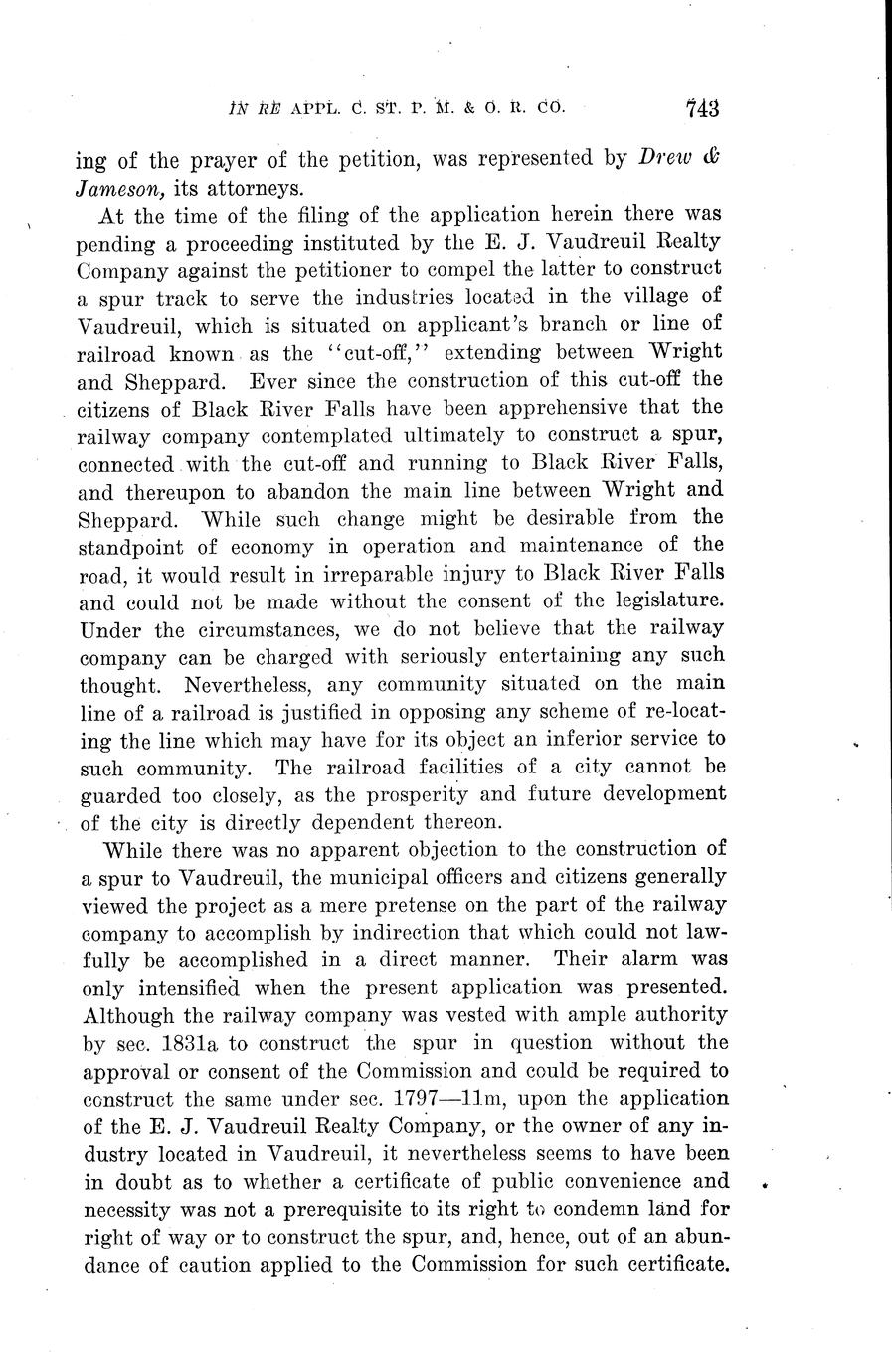 IN RE APPL. C. ST. P. M. & O. R. CO. 743

ing of the prayer of the petition, was represented by Drew & Jameson, its attorneys.

At the time of the filing of the application herein there was pending a proceeding instituted by the E. J. Vaudreuil Realty Company against the petitioner to compel the latter to construct a spur track to serve the industries located in the village of Vaudreuil, which is situated on applicant's branch or line of railroad known as the "cut-off," extending between Wright and Sheppard. Ever since the construction of this cut-off the citizens of Black River Falls have been apprehensive that the railway company contemplated ultimately to construct a spur, connected with the cut-off and running to Black River Falls, and thereupon to abandon the main line between Wright and Sheppard. While such change might be desirable from the standpoint of economy in operation and maintenance of the road, it would result in irreparable injury to Black River Falls and could not be made without the consent of the legislature. Under the circumstances, we do not believe that the railway company can be charged with seriously entertaining any such thought. Nevertheless, any community situated on the main line of a railroad is justified in opposing any scheme of re-locating the line which may have for its object an inferior service to such community. The railroad facilities of a city cannot be guarded too closely, as the prosperity and future development of the city is directly dependent thereon.

While there was no apparent objection to the construction of a spur to Vaudreuil, the municipal officers and citizens generally viewed the project as a mere pretense on the part of the railway company to accomplish by indirection that which could not lawfully be accomplished in a direct manner. Their alarm was only intensified when the present application was presented. Although the railway company was vested with ample authority by sec. 1831a to construct the spur in question without the approval or consent of the Commission and could be required to construct the same under sec. 1797—11m, upon the application of the E. J. Vaudreuil Realty Company, or the owner of any industry located in Vaudreuil, it nevertheless seems to have been in doubt as to whether a certificate of public convenience and necessity was not a prerequisite to its right to condemn land for right of way or to construct the spur, and, hence, out of an abundance of caution applied to the Commission for such certificate.